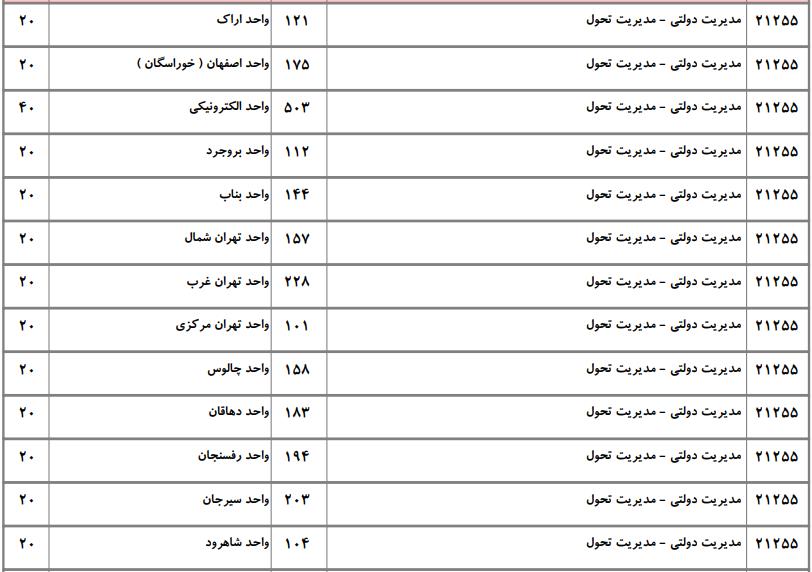 | ۲۱۲۵۵ | مدیریت دولتی - مدیریت تحول | ۱۲۱ | واحد اراک | ۲۰ |
|---|---|---|---|---|
| ۲۱۲۵۵ | مدیریت دولتی - مدیریت تحول | ۱۷۵ | واحد اصفهان ( خوراسگان ) | ۲۰ |
| ۲۱۲۵۵ | مدیریت دولتی - مدیریت تحول | ۵۰۳ | واحد الکترونیکی | ۴۰ |
| ۲۱۲۵۵ | مدیریت دولتی - مدیریت تحول | ۱۱۲ | واحد بروجرد | ۲۰ |
| ۲۱۲۵۵ | مدیریت دولتی - مدیریت تحول | ۱۴۴ | واحد بناب | ۲۰ |
| ۲۱۲۵۵ | مدیریت دولتی - مدیریت تحول | ۱۵۷ | واحد تهران شمال | ۲۰ |
| ۲۱۲۵۵ | مدیریت دولتی - مدیریت تحول | ۲۲۸ | واحد تهران غرب | ۲۰ |
| ۲۱۲۵۵ | مدیریت دولتی - مدیریت تحول | ۱۰۱ | واحد تهران مرکزی | ۲۰ |
| ۲۱۲۵۵ | مدیریت دولتی - مدیریت تحول | ۱۵۸ | واحد چالوس | ۲۰ |
| ۲۱۲۵۵ | مدیریت دولتی - مدیریت تحول | ۱۸۳ | واحد دهاقان | ۲۰ |
| ۲۱۲۵۵ | مدیریت دولتی - مدیریت تحول | ۱۹۴ | واحد رفسنجان | ۲۰ |
| ۲۱۲۵۵ | مدیریت دولتی - مدیریت تحول | ۲۰۳ | واحد سیرجان | ۲۰ |
| ۲۱۲۵۵ | مدیریت دولتی - مدیریت تحول | ۱۰۴ | واحد شاهرود | ۲۰ |